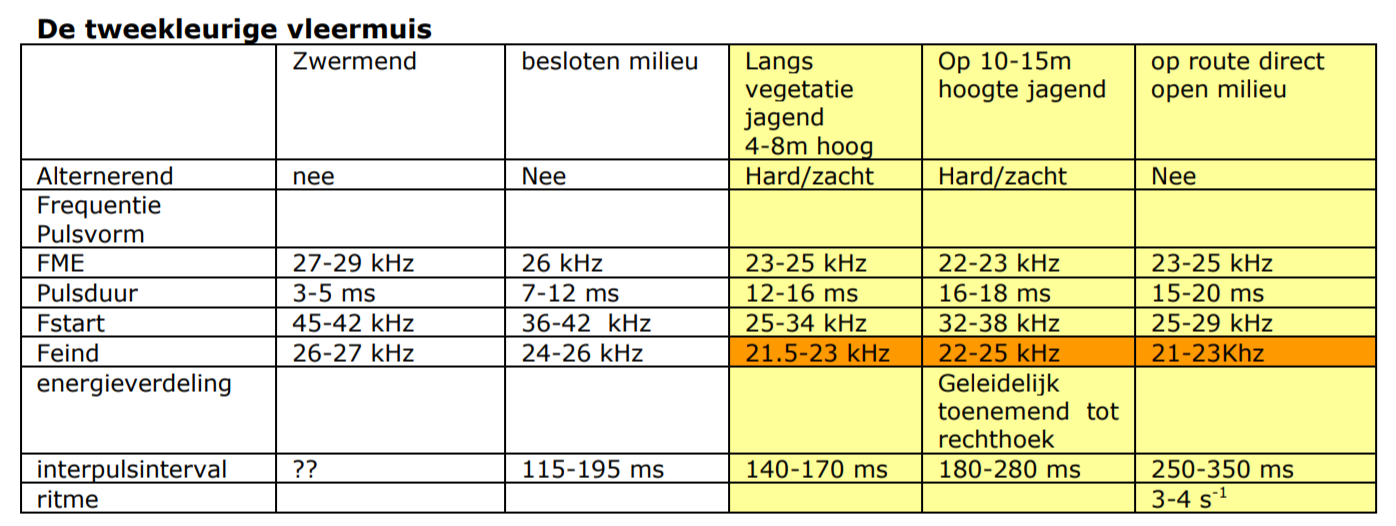 De tweekleurige vleermuis

| | Zwermend | besloten milieu | Langs vegetatie jagend 4-8m hoog | Op 10-15m hoogte jagend | op route direct open milieu |
|---|---|---|---|---|---|
| Alternerend | nee | Nee | Hard/zacht | Hard/zacht | Nee |
| Frequentie Pulsvorm | | | | | |
| FME | 27-29 kHz | 26 kHz | 23-25 kHz | 22-23 kHz | 23-25 kHz |
| Pulsduur | 3-5 ms | 7-12 ms | 12-16 ms | 16-18 ms | 15-20 ms |
| Fstart | 45-42 kHz | 36-42 kHz | 25-34 kHz | 32-38 kHz | 25-29 kHz |
| Feind | 26-27 kHz | 24-26 kHz | 21.5-23 kHz | 22-25 kHz | 21-23Khz |
| energieverdeling | | | | Geleidelijk toenemend tot rechthoek | |
| interpulsinterval | ?? | 115-195 ms | 140-170 ms | 180-280 ms | 250-350 ms |
| ritme | | | | | 3-4 $s^{-1}$ |